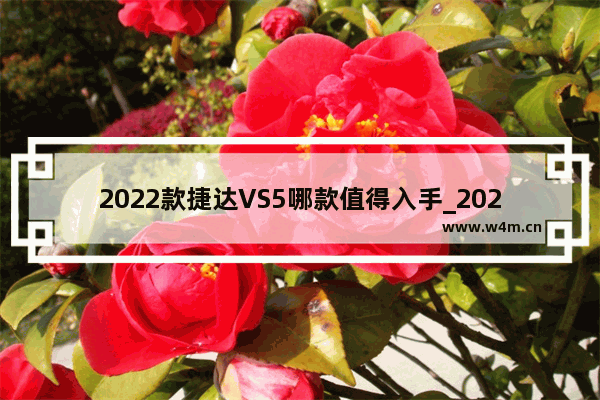 2022款捷达VS5哪款值得入手_202

www.w4m.cn